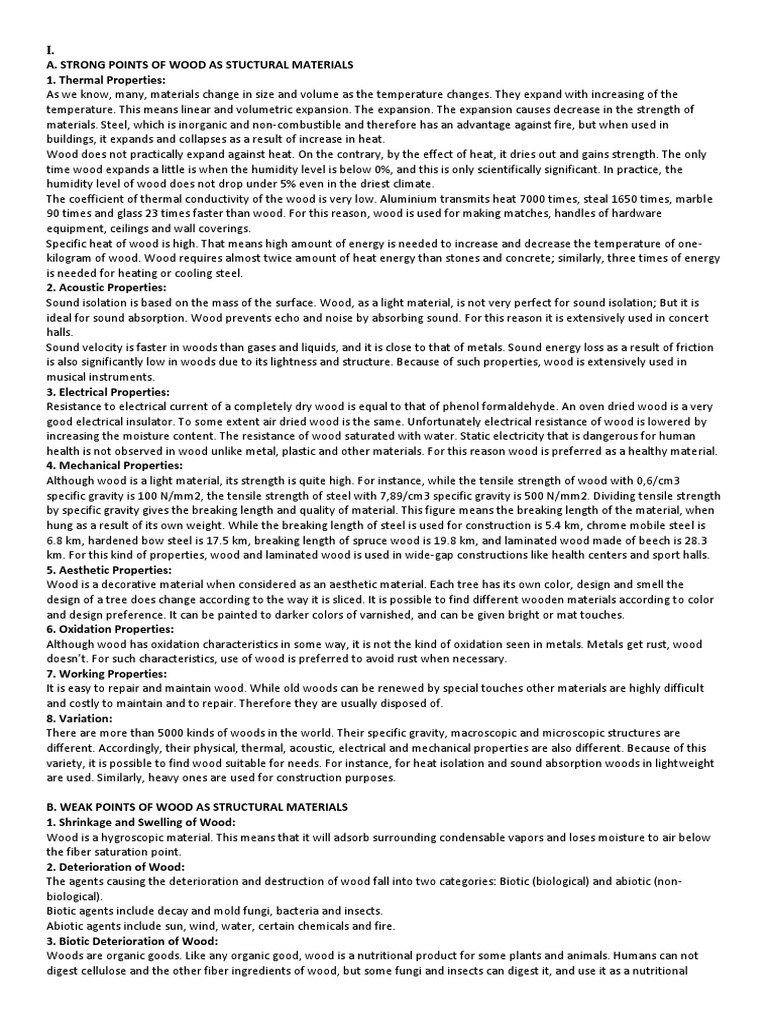 I.
A. STRONG POINTS OF WOOD AS STUCTURAL MATERIALS
1. Thermal Properties:
As we know, many, materials change in size and volume as the temperature changes. They expand with increasing of the temperature. This means linear and volumetric expansion. The expansion. The expansion causes decrease in the strength of materials. Steel, which is inorganic and non-combustible and therefore has an advantage against fire, but when used in buildings, it expands and collapses as a result of increase in heat.
Wood does not practically expand against heat. On the contrary, by the effect of heat, it dries out and gains strength. The only time wood expands a little is when the humidity level is below 0%, and this is only scientifically significant. In practice, the humidity level of wood does not drop under 5% even in the driest climate.
The coefficient of thermal conductivity of the wood is very low. Aluminium transmits heat 7000 times, steal 1650 times, marble 90 times and glass 23 times faster than wood. For this reason, wood is used for making matches, handles of hardware equipment, ceilings and wall coverings.
Specific heat of wood is high. That means high amount of energy is needed to increase and decrease the temperature of one-kilogram of wood. Wood requires almost twice amount of heat energy than stones and concrete; similarly, three times of energy is needed for heating or cooling steel.
2. Acoustic Properties:
Sound isolation is based on the mass of the surface. Wood, as a light material, is not very perfect for sound isolation; But it is ideal for sound absorption. Wood prevents echo and noise by absorbing sound. For this reason it is extensively used in concert halls.
Sound velocity is faster in woods than gases and liquids, and it is close to that of metals. Sound energy loss as a result of friction is also significantly low in woods due to its lightness and structure. Because of such properties, wood is extensively used in musical instruments.
3. Electrical Properties:
Resistance to electrical current of a completely dry wood is equal to that of phenol formaldehyde. An oven dried wood is a very good electrical insulator. To some extent air dried wood is the same. Unfortunately electrical resistance of wood is lowered by increasing the moisture content. The resistance of wood saturated with water. Static electricity that is dangerous for human health is not observed in wood unlike metal, plastic and other materials. For this reason wood is preferred as a healthy material.
4. Mechanical Properties:
Although wood is a light material, its strength is quite high. For instance, while the tensile strength of wood with 0,6/cm3 specific gravity is 100 N/mm2, the tensile strength of steel with 7,89/cm3 specific gravity is 500 N/mm2. Dividing tensile strength by specific gravity gives the breaking length and quality of material. This figure means the breaking length of the material, when hung as a result of its own weight. While the breaking length of steel is used for construction is 5.4 km, chrome mobile steel is 6.8 km, hardened bow steel is 17.5 km, breaking length of spruce wood is 19.8 km, and laminated wood made of beech is 28.3 km. For this kind of properties, wood and laminated wood is used in wide-gap constructions like health centers and sport halls.
5. Aesthetic Properties:
Wood is a decorative material when considered as an aesthetic material. Each tree has its own color, design and smell the design of a tree does change according to the way it is sliced. It is possible to find different wooden materials according to color and design preference. It can be painted to darker colors of varnished, and can be given bright or mat touches.
6. Oxidation Properties:
Although wood has oxidation characteristics in some way, it is not the kind of oxidation seen in metals. Metals get rust, wood doesn't. For such characteristics, use of wood is preferred to avoid rust when necessary.
7. Working Properties:
It is easy to repair and maintain wood. While old woods can be renewed by special touches other materials are highly difficult and costly to maintain and to repair. Therefore they are usually disposed of.
8. Variation:
There are more than 5000 kinds of woods in the world. Their specific gravity, macroscopic and microscopic structures are different. Accordingly, their physical, thermal, acoustic, electrical and mechanical properties are also different. Because of this variety, it is possible to find wood suitable for needs. For instance, for heat isolation and sound absorption woods in lightweight are used. Similarly, heavy ones are used for construction purposes.

B. WEAK POINTS OF WOOD AS STRUCTURAL MATERIALS
1. Shrinkage and Swelling of Wood:
Wood is a hygroscopic material. This means that it will adsorb surrounding condensable vapors and loses moisture to air below the fiber saturation point.
2. Deterioration of Wood:
The agents causing the deterioration and destruction of wood fall into two categories: Biotic (biological) and abiotic (non-biological).
Biotic agents include decay and mold fungi, bacteria and insects.
Abiotic agents include sun, wind, water, certain chemicals and fire.
3. Biotic Deterioration of Wood:
Woods are organic goods. Like any organic good, wood is a nutritional product for some plants and animals. Humans can not digest cellulose and the other fiber ingredients of wood, but some fungi and insects can digest it, and use it as a nutritional